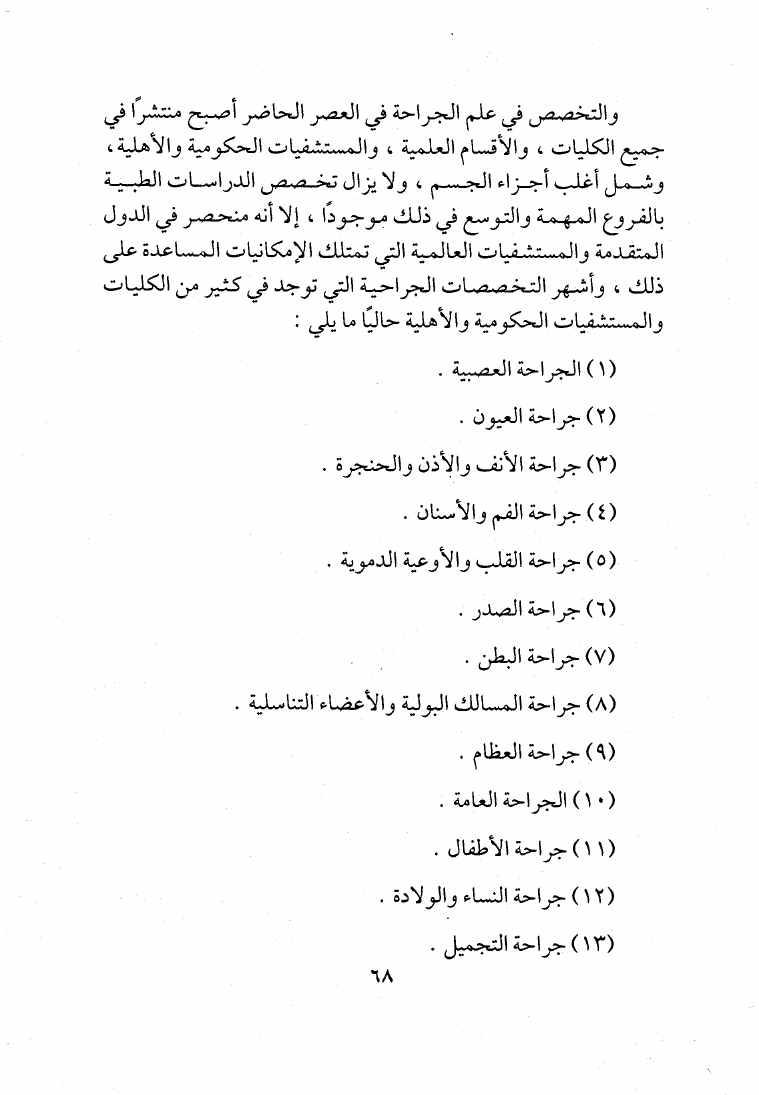 والتخصص في علم الجراحة في العصر الحاضر أصبح منتشرًا في جميع الكليات ، والأقسام العلمية ، والمستشفيات الحكومية والأهلية ، وشمل أغلب أجزاء الجسم ، ولا يزال تخصص الدراسات الطبية بالفروع المهمة والتوسع في ذلك موجودًا ، إلا أنه منحصر في الدول المتقدمة والمستشفيات العالمية التي تمتلك الإمكانيات المساعدة على ذلك ، وأشهر التخصصات الجراحية التي توجد في كثير من الكليات والمستشفيات الحكومية والأهلية حاليًا ما يلي :

(١) الجراحة العصبية .

(٢) جراحة العيون .

(٣) جراحة الأنف والأذن والحنجرة .

(٤) جراحة الفم والأسنان .

(٥) جراحة القلب والأوعية الدموية .

(٦) جراحة الصدر .

(٧) جراحة البطن .

(٨) جراحة المسالك البولية والأعضاء التناسلية .

(٩) جراحة العظام .

(١٠) الجراحة العامة .

(١١) جراحة الأطفال .

(١٢) جراحة النساء والولادة .

(١٣) جراحة التجميل .

٦٨